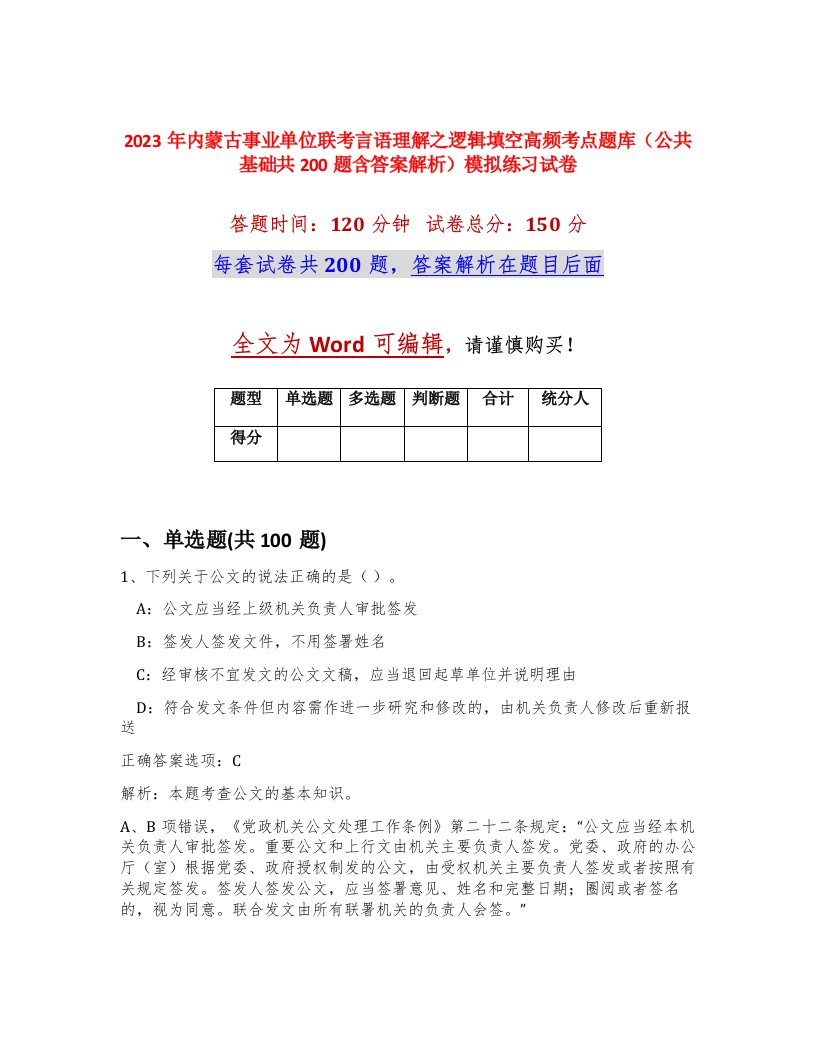 2023 年内蒙古事业单位联考言语理解之逻辑填空高频考点题库（公共基础共 200 题含答案解析）模拟练习试卷

答题时间：120 分钟　试卷总分：150 分

每套试卷共 200 题，答案解析在题目后面

全文为 Word 可编辑，请谨慎购买！

| 题型 | 单选题 | 多选题 | 判断题 | 合计 | 统分人 |
|---|---|---|---|---|---|
| 得分 | | | | | |

一、单选题(共 100 题)

1、下列关于公文的说法正确的是（ ）。

A：公文应当经上级机关负责人审批签发

B：签发人签发文件，不用签署姓名

C：经审核不宜发文的公文文稿，应当退回起草单位并说明理由

D：符合发文条件但内容需作进一步研究和修改的，由机关负责人修改后重新报送

正确答案选项：C

解析：本题考查公文的基本知识。

A、B 项错误，《党政机关公文处理工作条例》第二十二条规定：“公文应当经本机关负责人审批签发。重要公文和上行文由机关主要负责人签发。党委、政府的办公厅（室）根据党委、政府授权制发的公文，由受权机关主要负责人签发或者按照有关规定签发。签发人签发公文，应当签署意见、姓名和完整日期；圈阅或者签名的，视为同意。联合发文由所有联署机关的负责人会签。”